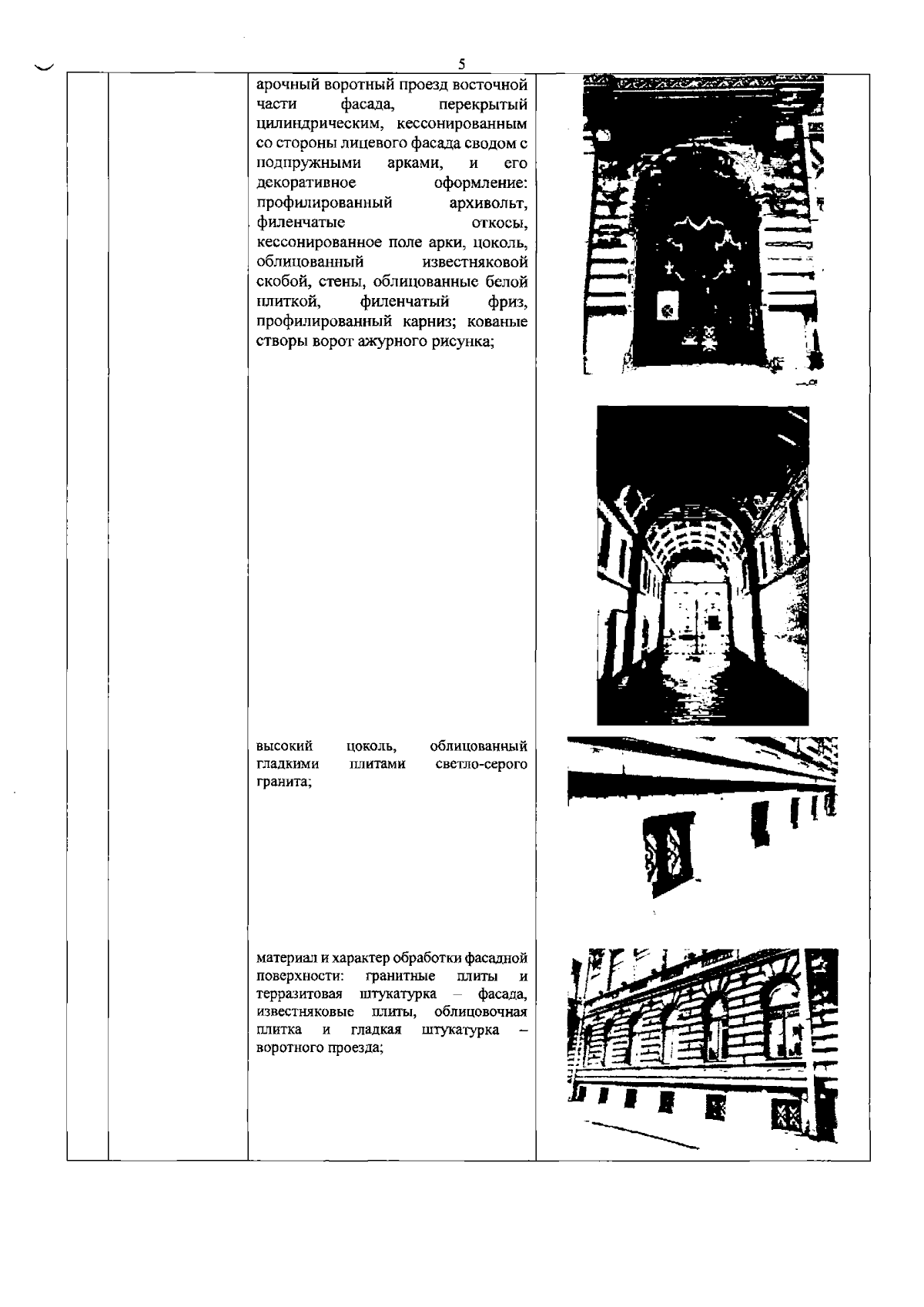 5

арочный воротный проезд восточной части фасада, перекрытый цилиндрическим, кессонированным со стороны лицевого фасада сводом с подпружными арками, и его декоративное оформление: профилированный архивольт, филенчатые откосы, кессонированное поле арки, цоколь, облицованный известняковой скобой, стены, облицованные белой плиткой, филенчатый фриз, профилированный карниз; кованые створы ворот ажурного рисунка;

высокий цоколь, облицованный гладкими плитами светло-серого гранита;

материал и характер обработки фасадной поверхности: гранитные плиты и терразитовая штукатурка – фасада, известняковые плиты, облицовочная плитка и гладкая штукатурка – воротного проезда;